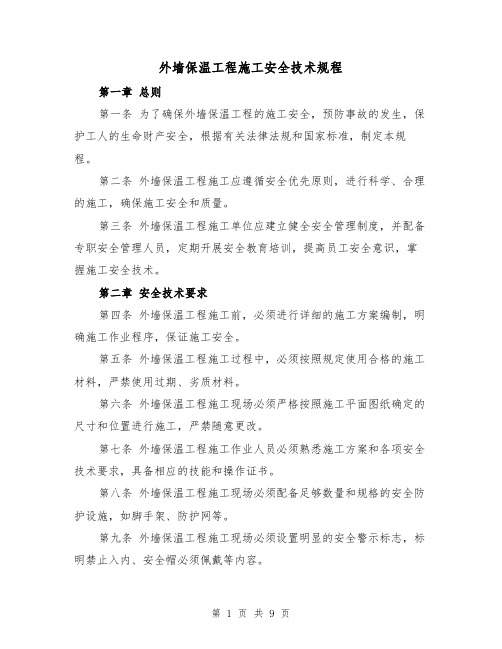 外墙保温工程施工安全技术规程

第一章 总则

第一条 为了确保外墙保温工程的施工安全，预防事故的发生，保护工人的生命财产安全，根据有关法律法规和国家标准，制定本规程。

第二条 外墙保温工程施工应遵循安全优先原则，进行科学、合理的施工，确保施工安全和质量。

第三条 外墙保温工程施工单位应建立健全安全管理制度，并配备专职安全管理人员，定期开展安全教育培训，提高员工安全意识，掌握施工安全技术。

第二章 安全技术要求

第四条 外墙保温工程施工前，必须进行详细的施工方案编制，明确施工作业程序，保证施工安全。

第五条 外墙保温工程施工过程中，必须按照规定使用合格的施工材料，严禁使用过期、劣质材料。

第六条 外墙保温工程施工现场必须严格按照施工平面图纸确定的尺寸和位置进行施工，严禁随意更改。

第七条 外墙保温工程施工作业人员必须熟悉施工方案和各项安全技术要求，具备相应的技能和操作证书。

第八条 外墙保温工程施工现场必须配备足够数量和规格的安全防护设施，如脚手架、防护网等。

第九条 外墙保温工程施工现场必须设置明显的安全警示标志，标明禁止入内、安全帽必须佩戴等内容。

第 1 页 共 9 页